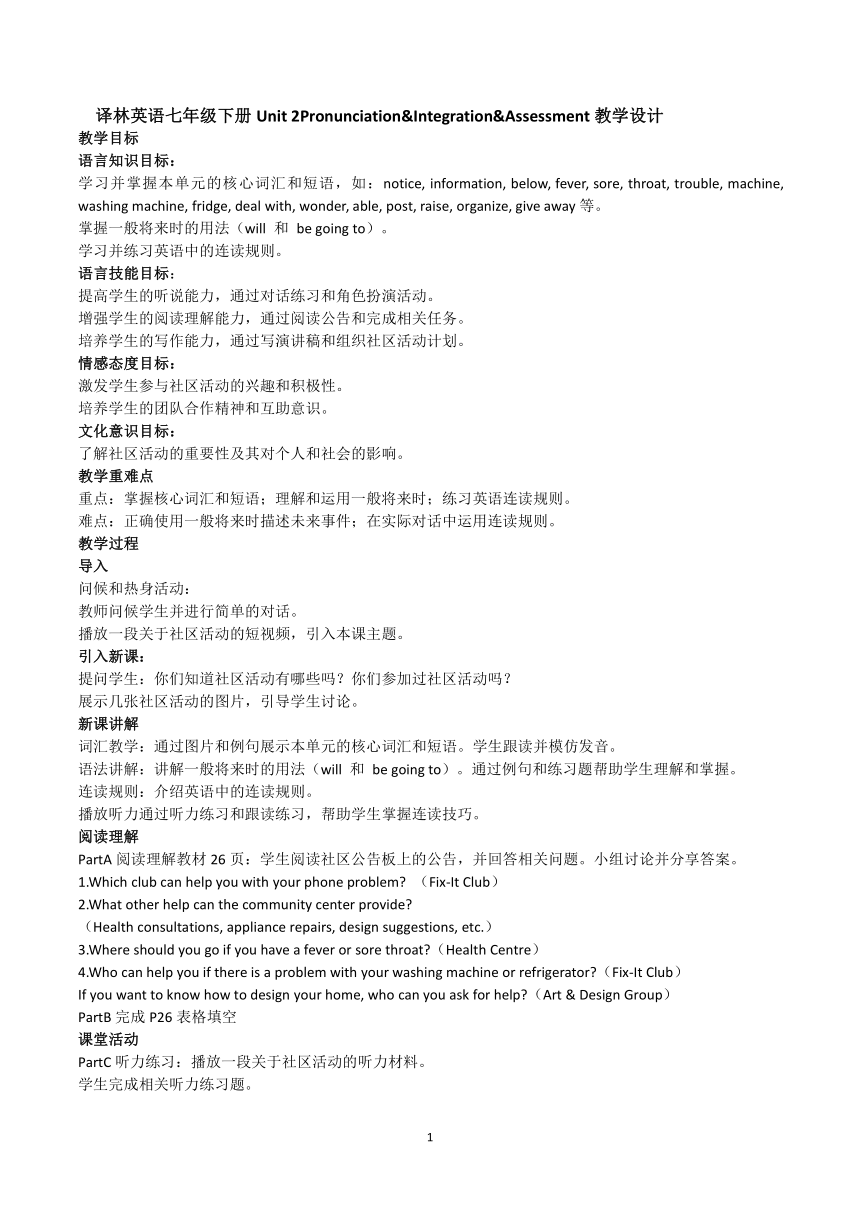 译林英语七年级下册 Unit 2Pronunciation&Integration&Assessment 教学设计
教学目标
语言知识目标：
学习并掌握本单元的核心词汇和短语，如：notice, information, below, fever, sore, throat, trouble, machine, washing machine, fridge, deal with, wonder, able, post, raise, organize, give away 等。
掌握一般将来时的用法（will 和 be going to）。
学习并练习英语中的连读规则。
语言技能目标：
提高学生的听说能力，通过对话练习和角色扮演活动。
增强学生的阅读理解能力，通过阅读公告和完成相关任务。
培养学生的写作能力，通过写演讲稿和组织社区活动计划。
情感态度目标：
激发学生参与社区活动的兴趣和积极性。
培养学生的团队合作精神和互助意识。
文化意识目标：
了解社区活动的重要性及其对个人和社会的影响。
教学重难点
重点：掌握核心词汇和短语；理解和运用一般将来时；练习英语连读规则。
难点：正确使用一般将来时描述未来事件；在实际对话中运用连读规则。
教学过程
导入
问候和热身活动：
教师问候学生并进行简单的对话。
播放一段关于社区活动的短视频，引入本课主题。
引入新课：
提问学生：你们知道社区活动有哪些吗？你们参加过社区活动吗？
展示几张社区活动的图片，引导学生讨论。
新课讲解
词汇教学：通过图片和例句展示本单元的核心词汇和短语。学生跟读并模仿发音。
语法讲解：讲解一般将来时的用法（will 和 be going to）。通过例句和练习题帮助学生理解和掌握。
连读规则：介绍英语中的连读规则。
播放听力通过听力练习和跟读练习，帮助学生掌握连读技巧。
阅读理解
PartA 阅读理解教材 26 页：学生阅读社区公告板上的公告，并回答相关问题。小组讨论并分享答案。
1.Which club can help you with your phone problem? （Fix-It Club）
2.What other help can the community center provide?
（Health consultations, appliance repairs, design suggestions, etc.）
3.Where should you go if you have a fever or sore throat?（Health Centre）
4.Who can help you if there is a problem with your washing machine or refrigerator?（Fix-It Club）
If you want to know how to design your home, who can you ask for help?（Art & Design Group）
PartB 完成 P26 表格填空
课堂活动
PartC 听力练习：播放一段关于社区活动的听力材料。
学生完成相关听力练习题。

1